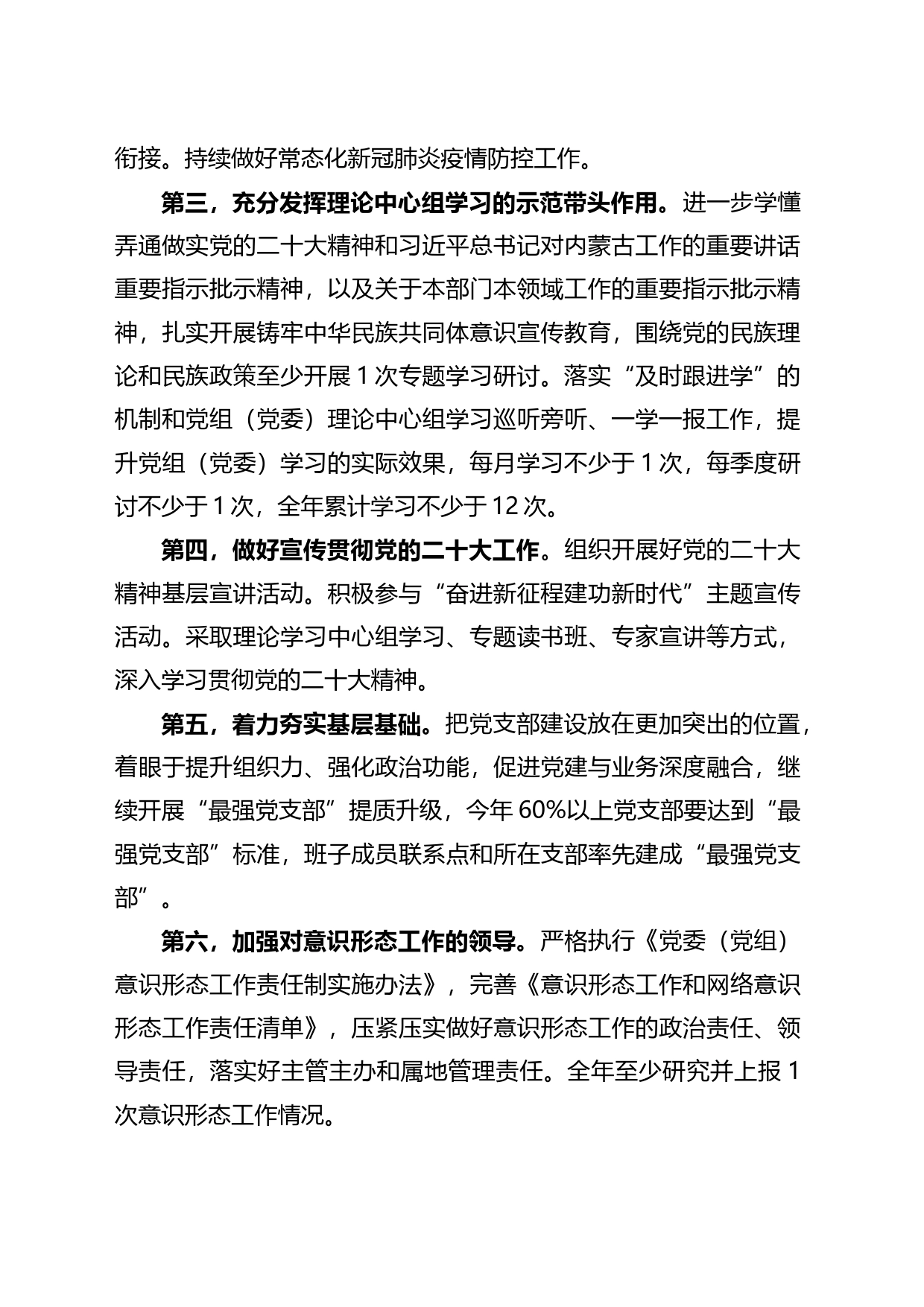 衔接。持续做好常态化新冠肺炎疫情防控工作。

第三，充分发挥理论中心组学习的示范带头作用。进一步学懂弄通做实党的二十大精神和习近平总书记对内蒙古工作的重要讲话重要指示批示精神，以及关于本部门本领域工作的重要指示批示精神，扎实开展铸牢中华民族共同体意识宣传教育，围绕党的民族理论和民族政策至少开展 1 次专题学习研讨。落实“及时跟进学”的机制和党组（党委）理论中心组学习巡听旁听、一学一报工作，提升党组（党委）学习的实际效果，每月学习不少于 1 次，每季度研讨不少于 1 次，全年累计学习不少于 12 次。

第四，做好宣传贯彻党的二十大工作。组织开展好党的二十大精神基层宣讲活动。积极参与“奋进新征程建功新时代”主题宣传活动。采取理论学习中心组学习、专题读书班、专家宣讲等方式，深入学习贯彻党的二十大精神。

第五，着力夯实基层基础。把党支部建设放在更加突出的位置，着眼于提升组织力、强化政治功能，促进党建与业务深度融合，继续开展“最强党支部”提质升级，今年 60%以上党支部要达到“最强党支部”标准，班子成员联系点和所在支部率先建成“最强党支部”。

第六，加强对意识形态工作的领导。严格执行《党委（党组）意识形态工作责任制实施办法》，完善《意识形态工作和网络意识形态工作责任清单》，压紧压实做好意识形态工作的政治责任、领导责任，落实好主管主办和属地管理责任。全年至少研究并上报 1 次意识形态工作情况。